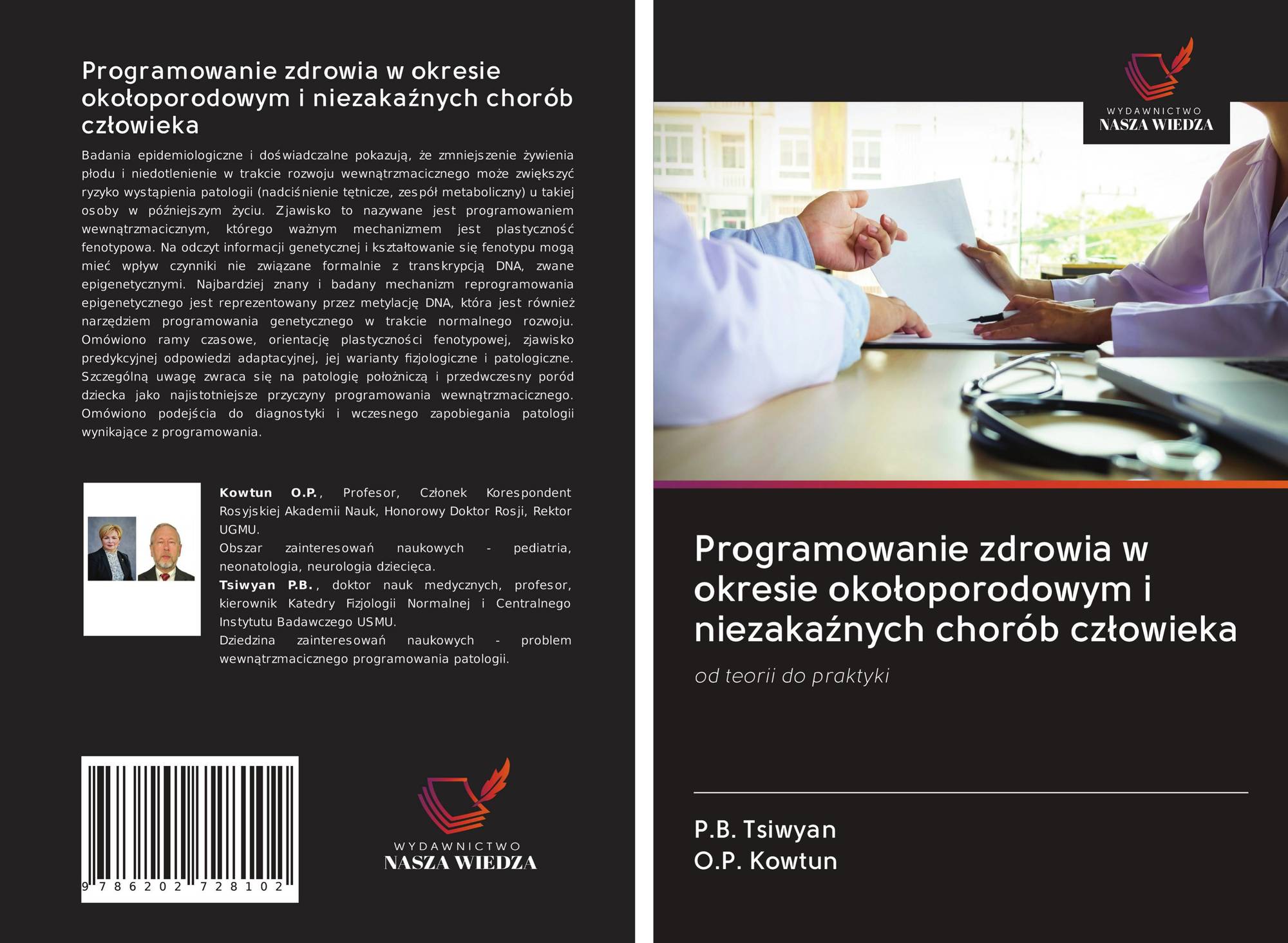 Programowanie zdrowia w okresie okołoporodowym i niezakaźnych chorób człowieka

Badania epidemiologiczne i doświadczalne pokazują, że zmniejszenie żywienia płodu i niedotlenienie w trakcie rozwoju wewnątrzmacicznego może zwiększyć ryzyko wystąpienia patologii (nadciśnienie tętnicze, zespół metaboliczny) u takiej osoby w późniejszym życiu. Zjawisko to nazywane jest programowaniem wewnątrzmacicznym, którego ważnym mechanizmem jest plastyczność fenotypowa. Na odczyt informacji genetycznej i kształtowanie się fenotypu mogą mieć wpływ czynniki nie związane formalnie z transkrypcją DNA, zwane epigenetycznymi. Najbardziej znany i badany mechanizm reprogramowania epigenetycznego jest reprezentowany przez metylację DNA, która jest również narzędziem programowania genetycznego w trakcie normalnego rozwoju. Omówiono ramy czasowe, orientację plastyczności fenotypowej, zjawisko predykcyjnej odpowiedzi adaptacyjnej, jej warianty fizjologiczne i patologiczne. Szczególną uwagę zwraca się na patologię położniczą i przedwczesny poród dziecka jako najistotniejsze przyczyny programowania wewnątrzmacicznego. Omówiono podejścia do diagnostyki i wczesnego zapobiegania patologii wynikające z programowania.

Kowtun O.P., Profesor, Członek Korespondent Rosyjskiej Akademii Nauk, Honorowy Doktor Rosji, Rektor UGMU.
Obszar zainteresowań naukowych - pediatria, neonatologia, neurologia dziecięca.
Tsiwyan P.B., doktor nauk medycznych, profesor, kierownik Katedry Fizjologii Normalnej i Centralnego Instytutu Badawczego USMU.
Dziedzina zainteresowań naukowych - problem wewnątrzmacicznego programowania patologii.

9 786202 728102

WYDAWNICTWO
NASZA WIEDZA

WYDAWNICTWO
NASZA WIEDZA

Programowanie zdrowia w okresie okołoporodowym i niezakaźnych chorób człowieka

od teorii do praktyki

P.B. Tsiwyan
O.P. Kowtun